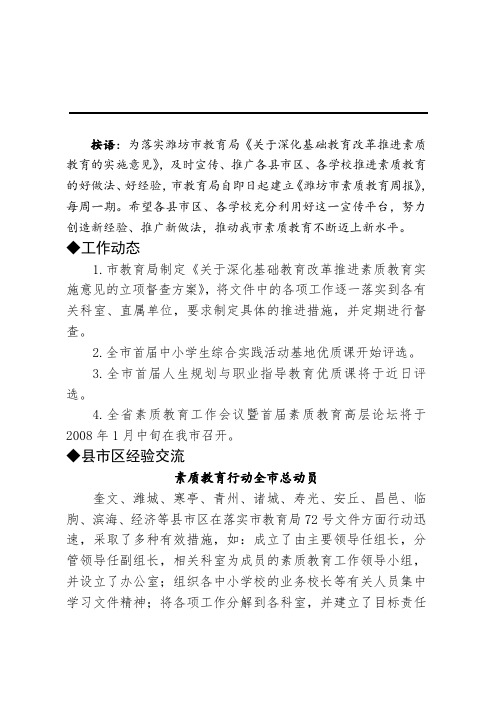 按语：为落实潍坊市教育局《关于深化基础教育改革推进素质教育的实施意见》，及时宣传、推广各县市区、各学校推进素质教育的好做法、好经验，市教育局自即日起建立《潍坊市素质教育周报》，每周一期。希望各县市区、各学校充分利用好这一宣传平台，努力创造新经验、推广新做法，推动我市素质教育不断迈上新水平。

◆工作动态

1. 市教育局制定《关于深化基础教育改革推进素质教育实施意见的立项督查方案》，将文件中的各项工作逐一落实到各有关科室、直属单位，要求制定具体的推进措施，并定期进行督查。

2. 全市首届中小学生综合实践活动基地优质课开始评选。

3. 全市首届人生规划与职业指导教育优质课将于近日评选。

4. 全省素质教育工作会议暨首届素质教育高层论坛将于2008年1月中旬在我市召开。

◆县市区经验交流

素质教育行动全市总动员

奎文、潍城、寒亭、青州、诸城、寿光、安丘、昌邑、临朐、滨海、经济等县市区在落实市教育局72号文件方面行动迅速，采取了多种有效措施，如：成立了由主要领导任组长，分管领导任副组长，相关科室为成员的素质教育工作领导小组，并设立了办公室；组织各中小学校的业务校长等有关人员集中学习文件精神；将各项工作分解到各科室，并建立了目标责任